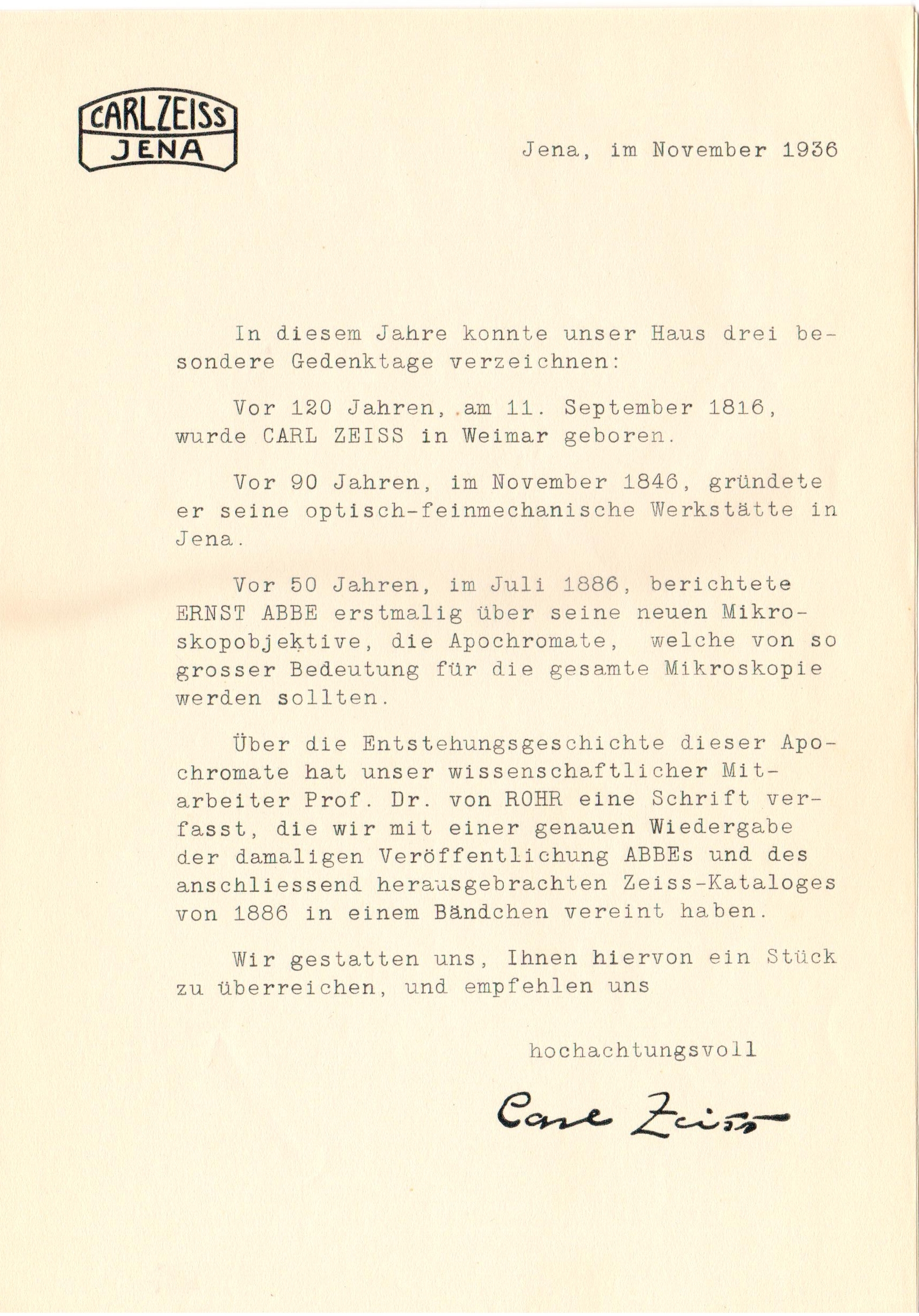 CARL ZEISS
JENA

Jena, im November 1936

In diesem Jahre konnte unser Haus drei besondere Gedenktage verzeichnen:

Vor 120 Jahren, am 11. September 1816, wurde CARL ZEISS in Weimar geboren.

Vor 90 Jahren, im November 1846, gründete er seine optisch-feinmechanische Werkstätte in Jena.

Vor 50 Jahren, im Juli 1886, berichtete ERNST ABBE erstmalig über seine neuen Mikroskopobjektive, die Apochromate, welche von so grosser Bedeutung für die gesamte Mikroskopie werden sollten.

Über die Entstehungsgeschichte dieser Apochromate hat unser wissenschaftlicher Mitarbeiter Prof. Dr. von ROHR eine Schrift verfasst, die wir mit einer genauen Wiedergabe der damaligen Veröffentlichung ABBEs und des anschliessend herausgebrachten Zeiss-Kataloges von 1886 in einem Bändchen vereint haben.

Wir gestatten uns, Ihnen hiervon ein Stück zu überreichen, und empfehlen uns

hochachtungsvoll

Carl Zeiss